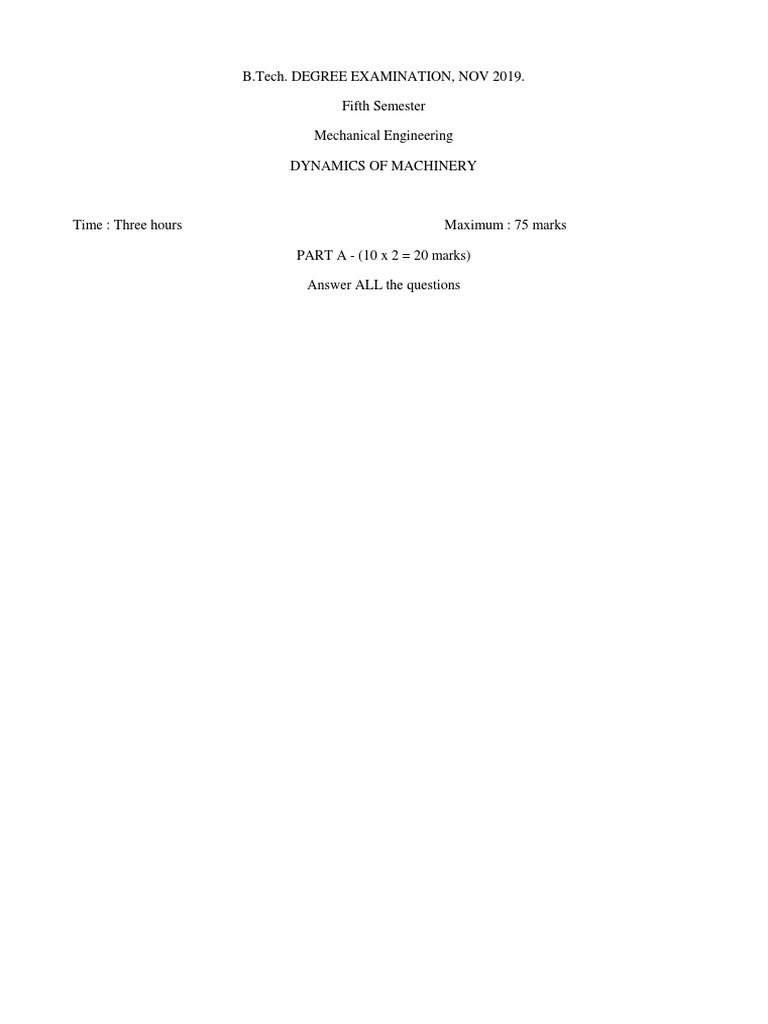 B.Tech. DEGREE EXAMINATION, NOV 2019.

Fifth Semester

Mechanical Engineering

DYNAMICS OF MACHINERY

Time : Three hours Maximum : 75 marks

PART A - (10 x 2 = 20 marks)

Answer ALL the questions